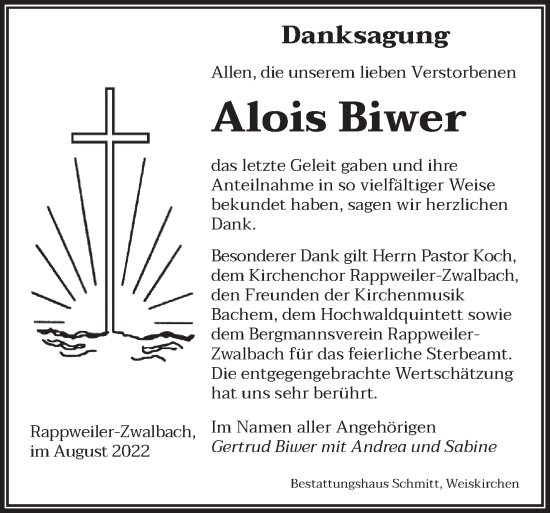 Danksagung

Allen, die unserem lieben Verstorbenen

Alois Biwer

das letzte Geleit gaben und ihre Anteilnahme in so vielfältiger Weise bekundet haben, sagen wir herzlichen Dank.

Besonderer Dank gilt Herrn Pastor Koch, dem Kirchenchor Rappweiler-Zwalbach, den Freunden der Kirchenmusik Bachem, dem Hochwaldquintett sowie dem Bergmannsverein Rappweiler-Zwalbach für das feierliche Sterbeamt. Die entgegengebrachte Wertschätzung hat uns sehr berührt.

Rappweiler-Zwalbach, im August 2022

Im Namen aller Angehörigen
Gertrud Biwer mit Andrea und Sabine

Bestattungshaus Schmitt, Weiskirchen